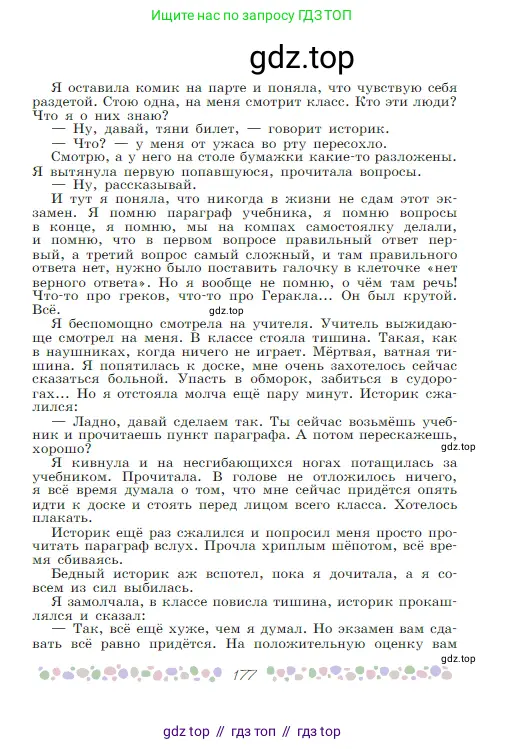 Ищите нас по запросу ГДЗ ТОП

gdz.top

Я оставила комик на парте и поняла, что чувствую себя раздетой. Стою одна, на меня смотрит класс. Кто эти люди? Что я о них знаю?

— Ну, давай, тяни билет, — говорит историк.

— Что? — у меня от ужаса во рту пересохло.

Смотрю, а у него на столе бумажки какие-то разложены. Я вытянула первую попавшуюся, прочитала вопросы.

— Ну, рассказывай.

И тут я поняла, что никогда в жизни не сдам этот экзамен. Я помню параграф учебника, я помню вопросы в конце, я помню, мы на компах самостоялку делали, и помню, что в первом вопросе правильный ответ первый, а третий вопрос самый сложный, и там правильного ответа нет, нужно было поставить галочку в клеточке «нет верного ответа». Но я вообще не помню, о чём там речь! Что-то про греков, что-то про Геракла... Он был крутой. Всё.

gdz.top

Я беспомощно смотрела на учителя. Учитель выжидающе смотрел на меня. В классе стояла тишина. Такая, как в наушниках, когда ничего не играет. Мёртвая, ватная тишина. Я попятилась к доске, мне очень захотелось сейчас сказаться больной. Упасть в обморок, забиться в судорогах... Но я отстояла молча ещё пару минут. Историк сжалился:

— Ладно, давай сделаем так. Ты сейчас возьмёшь учебник и прочитаешь пункт параграфа. А потом перескажешь, хорошо?

gdz.top

Я кивнула и на несгибающихся ногах потащилась за учебником. Прочитала. В голове не отложилось ничего, я всё время думала о том, что мне сейчас придётся опять идти к доске и стоять перед лицом всего класса. Хотелось плакать.

Историк ещё раз сжалился и попросил меня просто прочитать параграф вслух. Прочла хриплым шёпотом, всё время сбиваясь.

Бедный историк аж вспотел, пока я дочитала, а я совсем из сил выбилась.

Я замолчала, в классе повисла тишина, историк прокашлялся и сказал:

— Так, всё ещё хуже, чем я думал. Но экзамен вам сдавать всё равно придётся. На положительную оценку вам

gdz.top

177

gdz top // гдз топ // гдз top